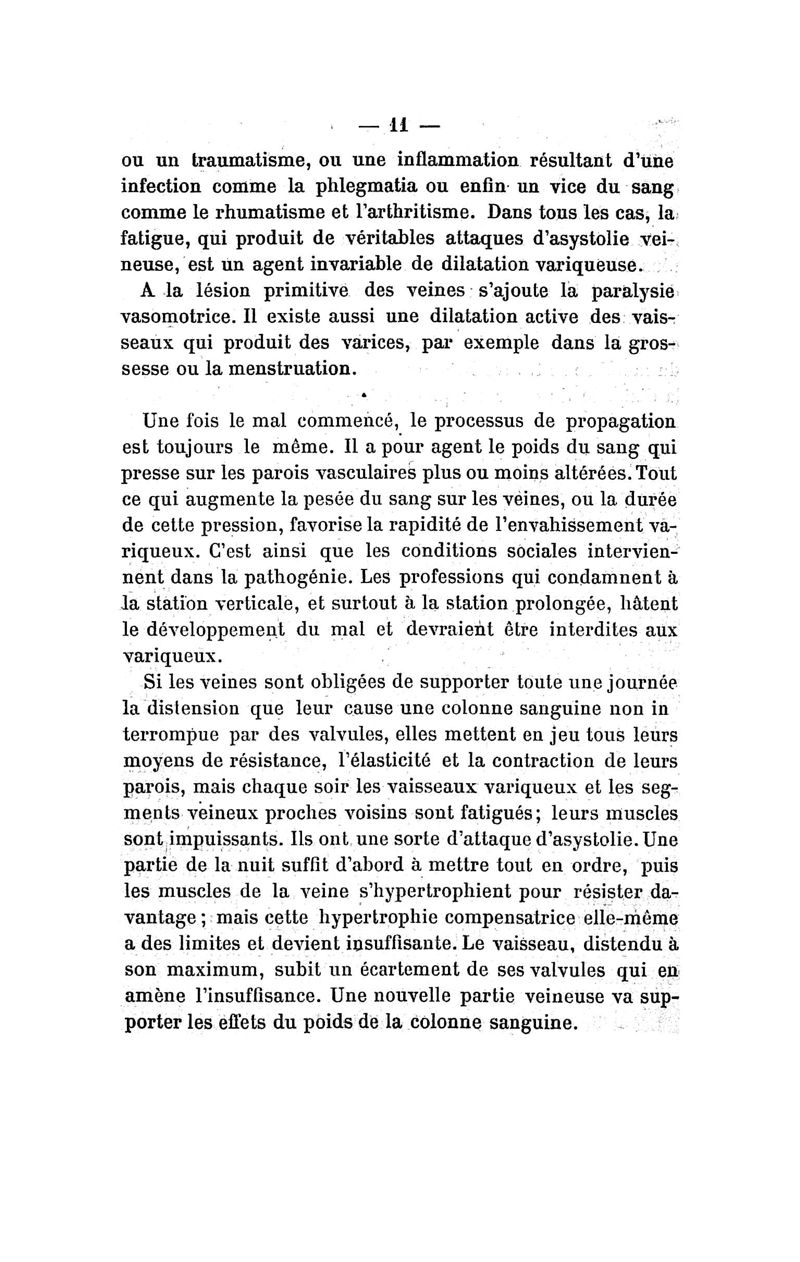 — 11 —

ou un traumatisme, ou une inflammation résultant d'une infection comme la phlegmatia ou enfin un vice du sang comme le rhumatisme et l'arthritisme. Dans tous les cas, la fatigue, qui produit de véritables attaques d'asystolie veineuse, est un agent invariable de dilatation variqueuse.

A la lésion primitive des veines s'ajoute la paralysie vasomotrice. Il existe aussi une dilatation active des vaisseaux qui produit des varices, par exemple dans la grossesse ou la menstruation.

Une fois le mal commencé, le processus de propagation est toujours le même. Il a pour agent le poids du sang qui presse sur les parois vasculaires plus ou moins altérées. Tout ce qui augmente la pesée du sang sur les veines, ou la durée de cette pression, favorise la rapidité de l'envahissement variqueux. C'est ainsi que les conditions sociales interviennent dans la pathogénie. Les professions qui condamnent à la station verticale, et surtout à la station prolongée, hâtent le développement du mal et devraient être interdites aux variqueux.

Si les veines sont obligées de supporter toute une journée la distension que leur cause une colonne sanguine non in terrompue par des valvules, elles mettent en jeu tous leurs moyens de résistance, l'élasticité et la contraction de leurs parois, mais chaque soir les vaisseaux variqueux et les segments veineux proches voisins sont fatigués; leurs muscles sont impuissants. Ils ont une sorte d'attaque d'asystolie. Une partie de la nuit suffit d'abord à mettre tout en ordre, puis les muscles de la veine s'hypertrophient pour résister davantage; mais cette hypertrophie compensatrice elle-même a des limites et devient insuffisante. Le vaisseau, distendu à son maximum, subit un écartement de ses valvules qui en amène l'insuffisance. Une nouvelle partie veineuse va supporter les effets du poids de la colonne sanguine.